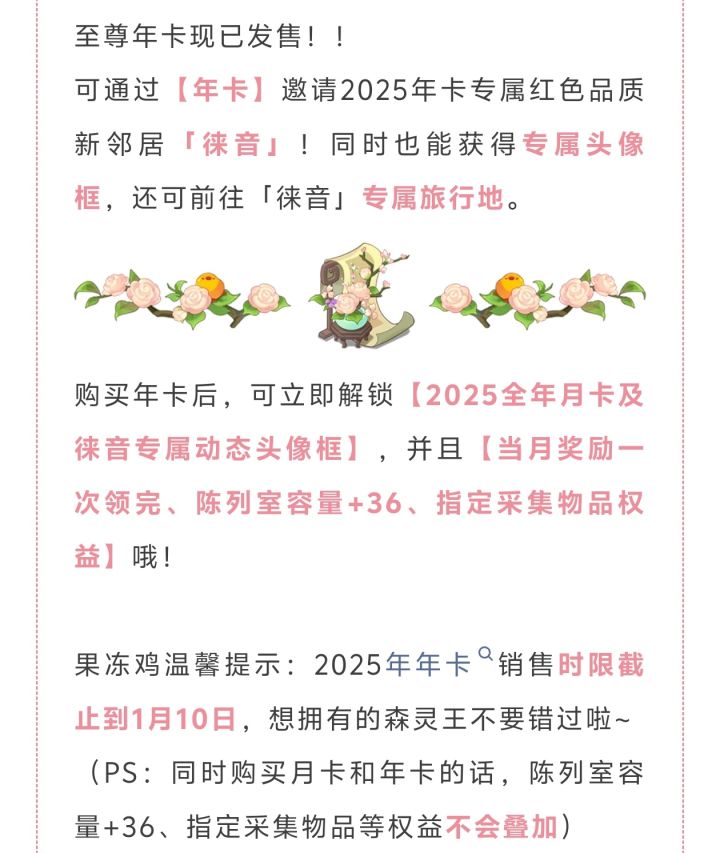 至尊年卡现已发售！！

可通过【年卡】邀请2025年卡专属红色品质新邻居「徕音」！同时也能获得专属头像框，还可前往「徕音」专属旅行地。

购买年卡后，可立即解锁【2025全年月卡及徕音专属动态头像框】，并且【当月奖励一次领完、陈列室容量+36、指定采集物品权益】哦！

果冻鸡温馨提示：2025年年卡销售时限截止到1月10日，想拥有的森灵王不要错过啦~
（PS：同时购买月卡和年卡的话，陈列室容量+36、指定采集物品等权益不会叠加）